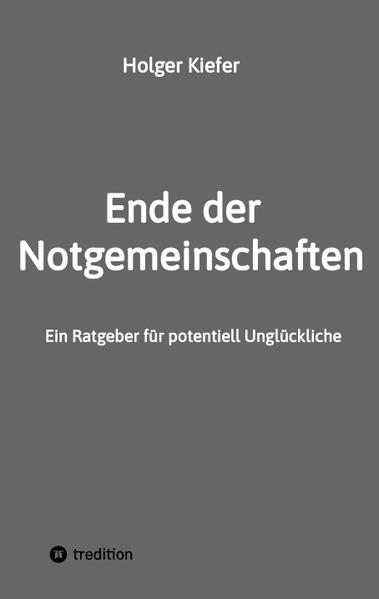 Holger Kiefer

Ende der Notgemeinschaften

Ein Ratgeber für potentiell Unglückliche

tredition